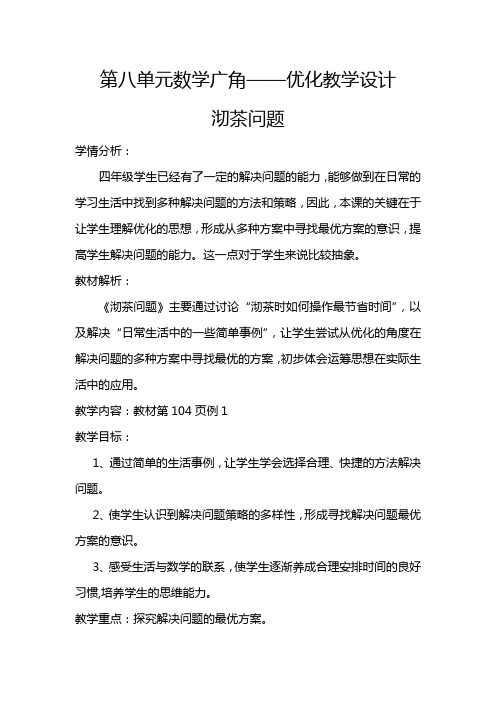 第八单元数学广角——优化教学设计

沏茶问题

学情分析：

四年级学生已经有了一定的解决问题的能力，能够做到在日常的学习生活中找到多种解决问题的方法和策略，因此，本课的关键在于让学生理解优化的思想，形成从多种方案中寻找最优方案的意识，提高学生解决问题的能力。这一点对于学生来说比较抽象。

教材解析：

《沏茶问题》主要通过讨论“沏茶时如何操作最节省时间”，以及解决“日常生活中的一些简单事例”，让学生尝试从优化的角度在解决问题的多种方案中寻找最优的方案，初步体会运筹思想在实际生活中的应用。

教学内容：教材第 104 页例 1

教学目标：

1、通过简单的生活事例，让学生学会选择合理、快捷的方法解决问题。

2、使学生认识到解决问题策略的多样性，形成寻找解决问题最优方案的意识。

3、感受生活与数学的联系，使学生逐渐养成合理安排时间的良好习惯,培养学生的思维能力。

教学重点：探究解决问题的最优方案。